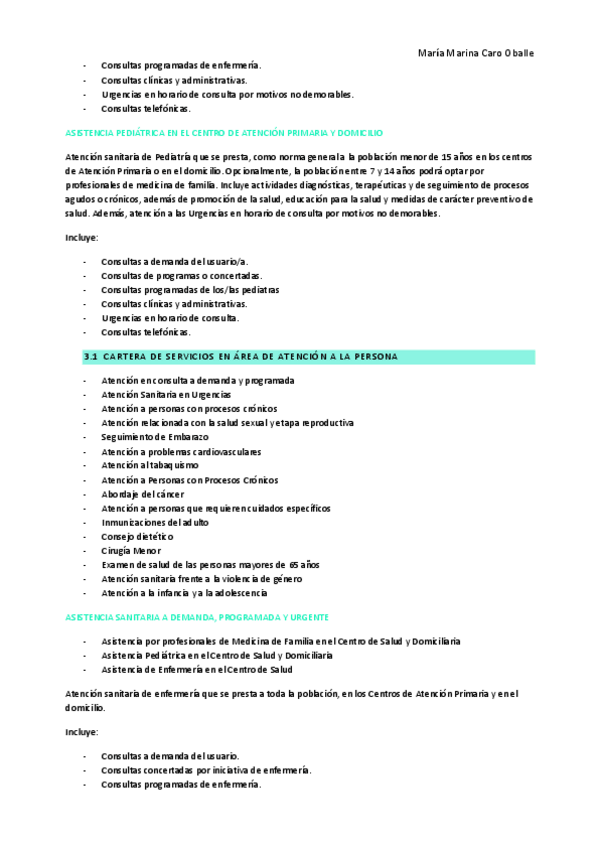 María Marina Caro Oballe

- Consultas programadas de enfermería.
- Consultas clínicas y administrativas.
- Urgencias en horario de consulta por motivos no demorables.
- Consultas telefónicas.

ASISTENCIA PEDIÁTRICA EN EL CENTRO DE ATENCIÓN PRIMARIA Y DOMICILIO

Atención sanitaria de Pediatría que se presta, como norma general a la población menor de 15 años en los centros de Atención Primaria o en el domicilio. Opcionalmente, la población entre 7 y 14 años podrá optar por profesionales de medicina de familia. Incluye actividades diagnósticas, terapéuticas y de seguimiento de procesos agudos o crónicos, además de promoción de la salud, educación para la salud y medidas de carácter preventivo de salud. Además, atención a las Urgencias en horario de consulta por motivos no demorables.

Incluye:

- Consultas a demanda del usuario/a.
- Consultas de programas o concertadas.
- Consultas programadas de los/las pediatras
- Consultas clínicas y administrativas.
- Urgencias en horario de consulta.
- Consultas telefónicas.

3.1 CARTERA DE SERVICIOS EN ÁREA DE ATENCIÓN A LA PERSONA

- Atención en consulta a demanda y programada
- Atención Sanitaria en Urgencias
- Atención a personas con procesos crónicos
- Atención relacionada con la salud sexual y etapa reproductiva
- Seguimiento de Embarazo
- Atención a problemas cardiovasculares
- Atención al tabaquismo
- Atención a Personas con Procesos Crónicos
- Abordaje del cáncer
- Atención a personas que requieren cuidados específicos
- Inmunizaciones del adulto
- Consejo dietético
- Cirugía Menor
- Examen de salud de las personas mayores de 65 años
- Atención sanitaria frente a la violencia de género
- Atención a la infancia y a la adolescencia

ASISTENCIA SANITARIA A DEMANDA, PROGRAMADA Y URGENTE

- Asistencia por profesionales de Medicina de Familia en el Centro de Salud y Domiciliaria
- Asistencia Pediátrica en el Centro de Salud y Domiciliaria
- Asistencia de Enfermería en el Centro de Salud

Atención sanitaria de enfermería que se presta a toda la población, en los Centros de Atención Primaria y en el domicilio.

Incluye:

- Consultas a demanda del usuario.
- Consultas concertadas por iniciativa de enfermería.
- Consultas programadas de enfermería.